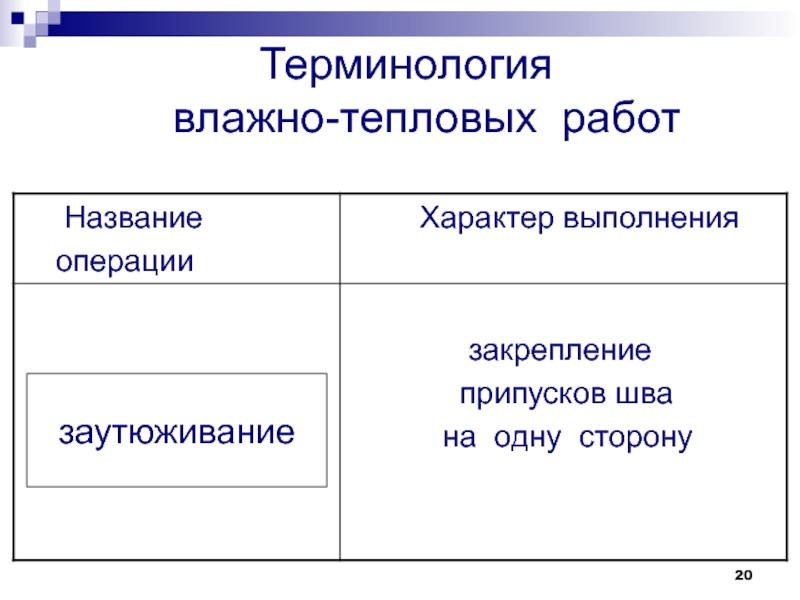 Терминология влажно-тепловых работ

| Название операции | Характер выполнения |
|---|---|
| заутюживание | закрепление припусков шва на одну сторону |

20